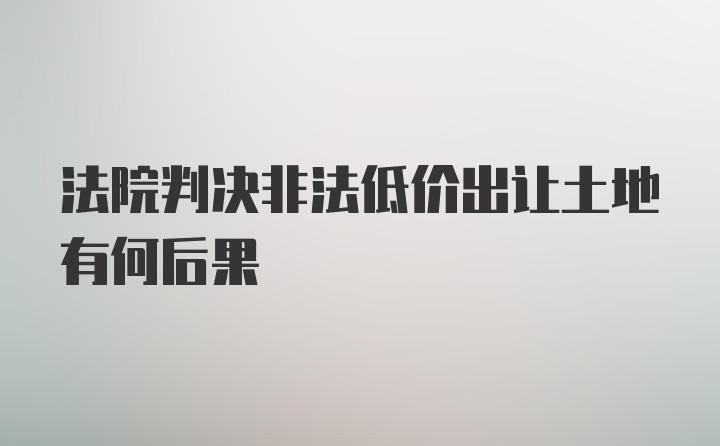 法院判决非法低价出让土地有何后果